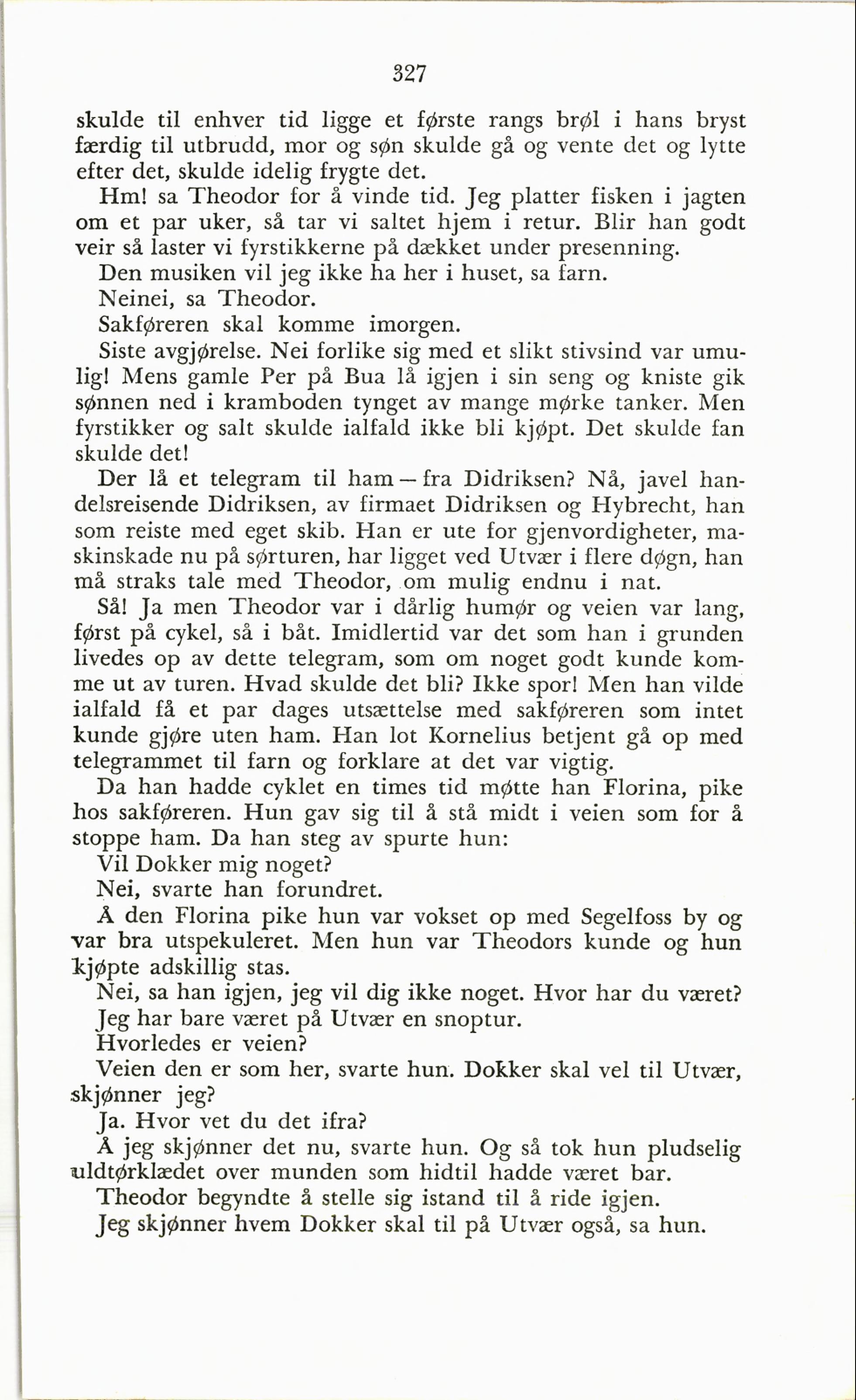 327

skulde til enhver tid ligge et første rangs brøl i hans bryst færdig til utbrudd, mor og søn skulde gå og vente det og lytte efter det, skulde idelig frygte det.

Hm! sa Theodor for å vinde tid. Jeg platter fisken i jagten om et par uker, så tar vi saltet hjem i retur. Blir han godt veir så laster vi fyrstikkerne på dækket under presenning.

Den musiken vil jeg ikke ha her i huset, sa farn.

Neinei, sa Theodor.

Sakføreren skal komme imorgen.

Siste avgjørelse. Nei forlike sig med et slikt stivsind var umulig! Mens gamle Per på Bua lå igjen i sin seng og kniste gik sønnen ned i kramboden tynget av mange mørke tanker. Men fyrstikker og salt skulde ialfald ikke bli kjøpt. Det skulde fan skulde det!

Der lå et telegram til ham — fra Didriksen? Nå, javel handelsreisende Didriksen, av firmaet Didriksen og Hybrecht, han som reiste med eget skib. Han er ute for gjenvordigheter, maskinskade nu på sørturen, har ligget ved Utvær i flere døgn, han må straks tale med Theodor, om mulig endnu i nat.

Så! Ja men Theodor var i dårlig humør og veien var lang, først på cykel, så i båt. Imidlertid var det som han i grunden livedes op av dette telegram, som om noget godt kunde komme ut av turen. Hvad skulde det bli? Ikke spor! Men han vilde ialfald få et par dages utsættelse med sakføreren som intet kunde gjøre uten ham. Han lot Kornelius betjent gå op med telegrammet til farn og forklare at det var vigtig.

Da han hadde cyklet en times tid møtte han Florina, pike hos sakføreren. Hun gav sig til å stå midt i veien som for å stoppe ham. Da han steg av spurte hun:

Vil Dokker mig noget?

Nei, svarte han forundret.

Å den Florina pike hun var vokset op med Segelfoss by og var bra utspekuleret. Men hun var Theodors kunde og hun kjøpte adskillig stas.

Nei, sa han igjen, jeg vil dig ikke noget. Hvor har du været?

Jeg har bare været på Utvær en snoptur.

Hvorledes er veien?

Veien den er som her, svarte hun. Dokker skal vel til Utvær, skjønner jeg?

Ja. Hvor vet du det ifra?

Å jeg skjønner det nu, svarte hun. Og så tok hun pludselig uldtørklædet over munden som hidtil hadde været bar.

Theodor begyndte å stelle sig istand til å ride igjen.

Jeg skjønner hvem Dokker skal til på Utvær også, sa hun.